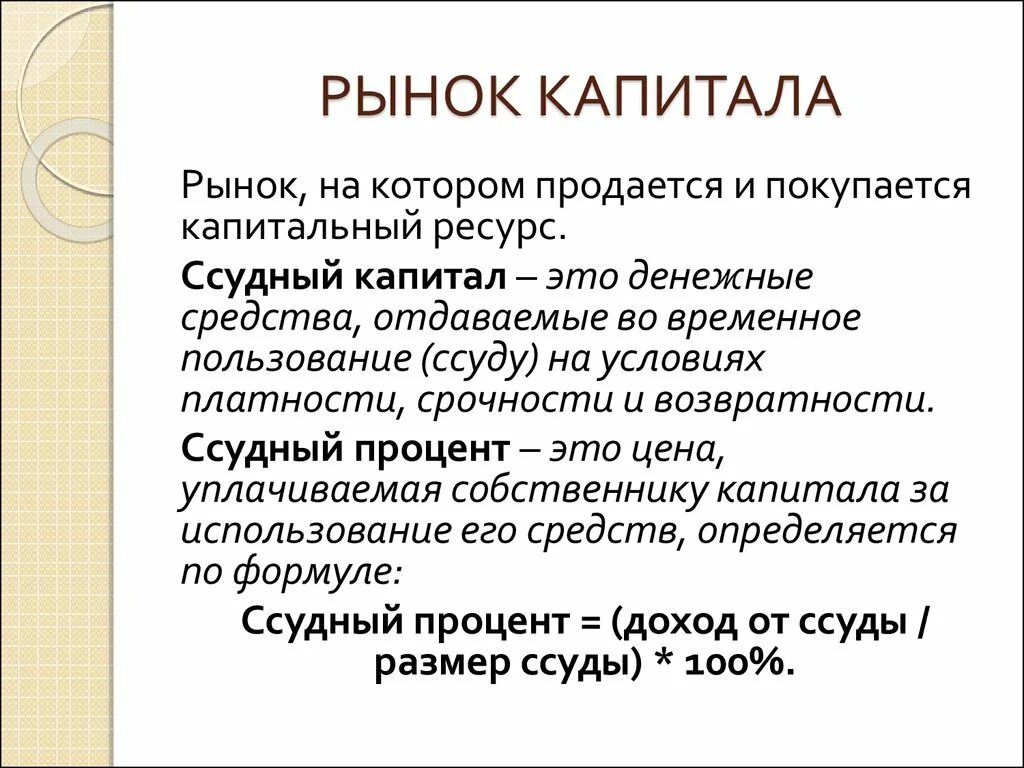 РЫНОК КАПИТАЛА

Рынок, на котором продается и покупается капитальный ресурс.

Ссудный капитал – это денежные средства, отдаваемые во временное пользование (ссуду) на условиях платности, срочности и возвратности.

Ссудный процент – это цена, уплачиваемая собственнику капитала за использование его средств, определяется по формуле:

Ссудный процент = (доход от ссуды / размер ссуды) * 100%.